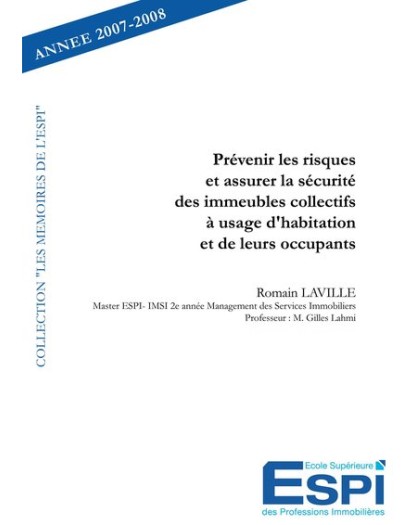 ANNEE 2007-2008

COLLECTION "LES MEMOIRES DE L'ESPI"

Prévenir les risques et assurer la sécurité des immeubles collectifs à usage d'habitation et de leurs occupants

Romain LAVILLE
Master ESPI- IMSI 2e année Management des Services Immobiliers
Professeur : M. Gilles Lahmi

Ecole Supérieure
ESPI
des Professions Immobilières